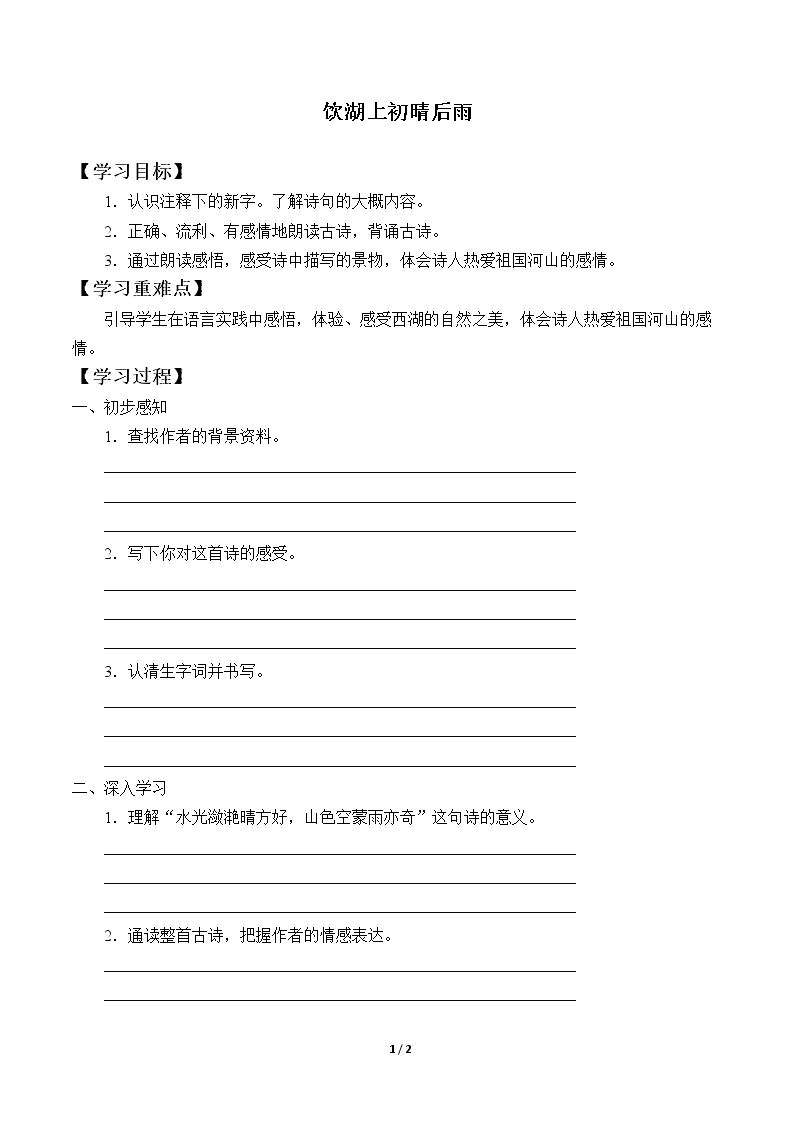 饮湖上初晴后雨

【学习目标】

1.认识注释下的新字。了解诗句的大概内容。

2.正确、流利、有感情地朗读古诗，背诵古诗。

3.通过朗读感悟，感受诗中描写的景物，体会诗人热爱祖国河山的感情。

【学习重难点】

引导学生在语言实践中感悟，体验、感受西湖的自然之美，体会诗人热爱祖国河山的感情。

【学习过程】

一、初步感知

1.查找作者的背景资料。

____
____
____

2.写下你对这首诗的感受。

____
____
____

3.认清生字词并书写。

____
____
____

二、深入学习

1.理解“水光潋滟晴方好，山色空蒙雨亦奇”这句诗的意义。

____
____
____

2.通读整首古诗，把握作者的情感表达。

____
____

1 / 2